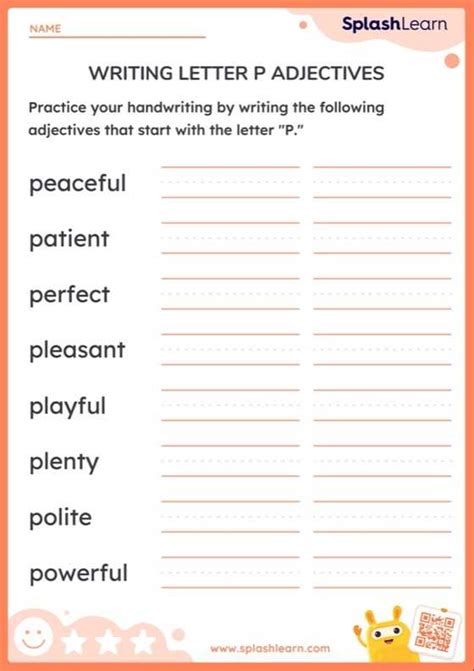 NAME

SplashLearn

WRITING LETTER P ADJECTIVES

Practice your handwriting by writing the following adjectives that start with the letter "P."

peaceful

patient

perfect

pleasant

playful

plenty

polite

powerful

www.splashlearn.com